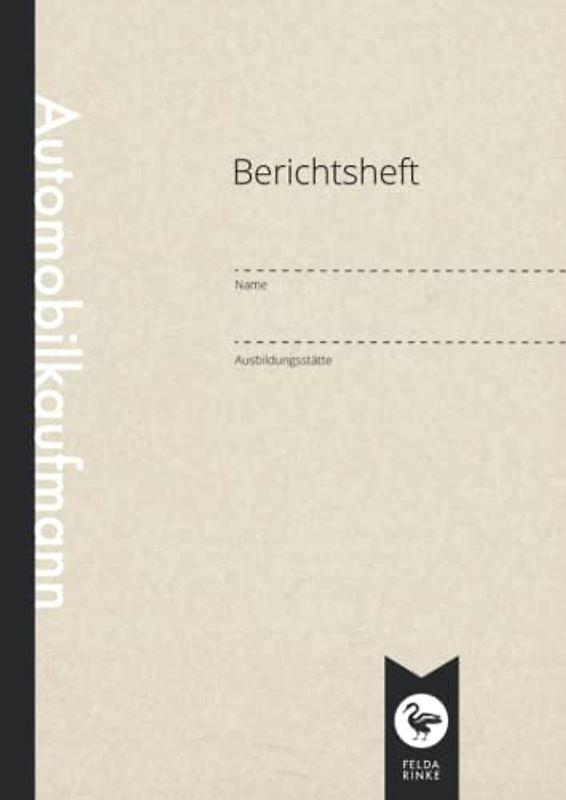 Automobilkaufmann

Berichtsheft

Name

Ausbildungsstätte

FELDA RINKE